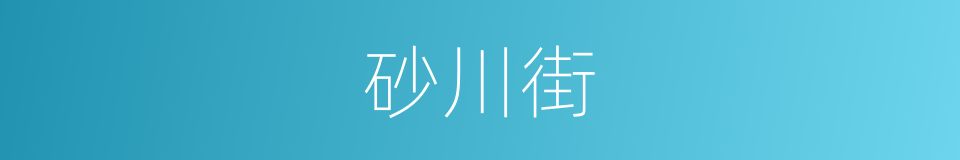 砂川街